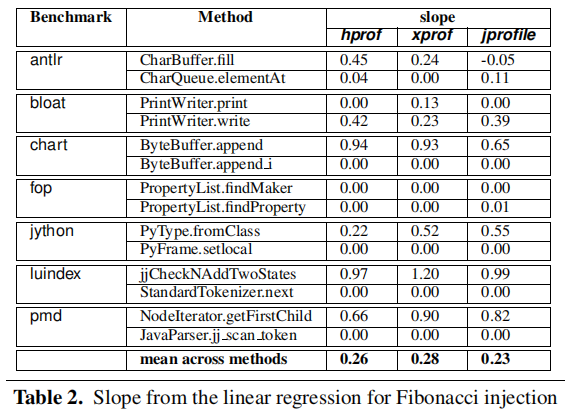 | Benchmark | Method | slope | | |
|---|---|---|---|---|
| | | hprof | xprof | jprofile |
| antlr | CharBuffer.fill | 0.45 | 0.24 | -0.05 |
| | CharQueue.elementAt | 0.04 | 0.00 | 0.11 |
| bloat | PrintWriter.print | 0.00 | 0.13 | 0.00 |
| | PrintWriter.write | 0.42 | 0.23 | 0.39 |
| chart | ByteBuffer.append | 0.94 | 0.93 | 0.65 |
| | ByteBuffer.append_i | 0.00 | 0.00 | 0.00 |
| fop | PropertyList.findMaker | 0.00 | 0.00 | 0.00 |
| | PropertyList.findProperty | 0.00 | 0.00 | 0.01 |
| jython | PyType.fromClass | 0.22 | 0.52 | 0.55 |
| | PyFrame.setlocal | 0.00 | 0.00 | 0.00 |
| luindex | jjCheckNAddTwoStates | 0.97 | 1.20 | 0.99 |
| | StandardTokenizer.next | 0.00 | 0.00 | 0.00 |
| pmd | NodeIterator.getFirstChild | 0.66 | 0.90 | 0.82 |
| | JavaParser.jj_scan_token | 0.00 | 0.00 | 0.00 |
| | **mean across methods** | **0.26** | **0.28** | **0.23** |

**Table 2.** Slope from the linear regression for Fibonacci injection